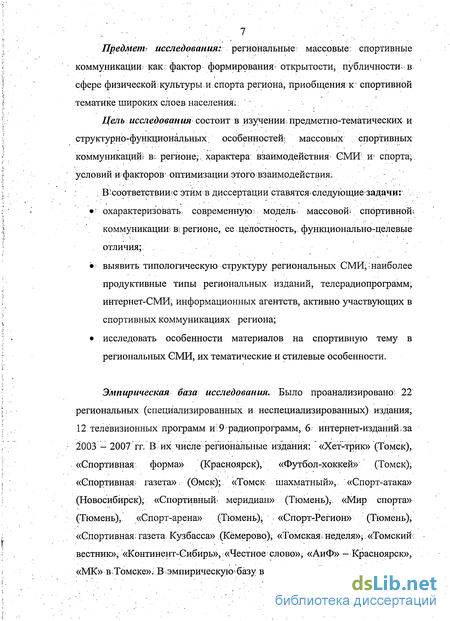 7

Предмет исследования: региональные массовые спортивные коммуникации как фактор формирования открытости, публичности в сфере физической культуры и спорта региона, приобщения к спортивной тематике широких слоев населения.

Цель исследования состоит в изучении предметно-тематических и структурно-функциональных особенностей массовых спортивных коммуникаций в регионе, характера взаимодействия СМИ и спорта, условий и факторов оптимизации этого взаимодействия.

В соответствии с этим в диссертации ставятся следующие задачи:

• охарактеризовать современную модель массовой спортивной коммуникации в регионе, ее целостность, функционально-целевые отличия;

• выявить типологическую структуру региональных СМИ, наиболее продуктивные типы региональных изданий, телерадиопрограмм, интернет-СМИ, информационных агентств, активно участвующих в спортивных коммуникациях региона;

• исследовать особенности материалов на спортивную тему в региональных СМИ, их тематические и стилевые особенности.

Эмпирическая база исследования. Было проанализировано 22 региональных (специализированных и неспециализированных) издания, 12 телевизионных программ и 9 радиопрограмм, 6 интернет-изданий за 2003 – 2007 гг. В их числе региональные издания: «Хет-трик» (Томск), «Спортивная форма» (Красноярск), «Футбол-хоккей» (Томск), «Спортивная газета» (Омск); «Томск шахматный», «Спорт-атака» (Новосибирск), «Спортивный меридиан» (Тюмень), «Мир спорта» (Тюмень), «Спорт-арена» (Тюмень), «Спорт-Регион» (Тюмень), «Спортивная газета Кузбасса» (Кемерово), «Томская неделя», «Томский вестник», «Континент-Сибирь», «Честное слово», «АиФ» – Красноярск», «МК» в Томске». В эмпирическую базу в

dsLib.net
библиотека диссертаций